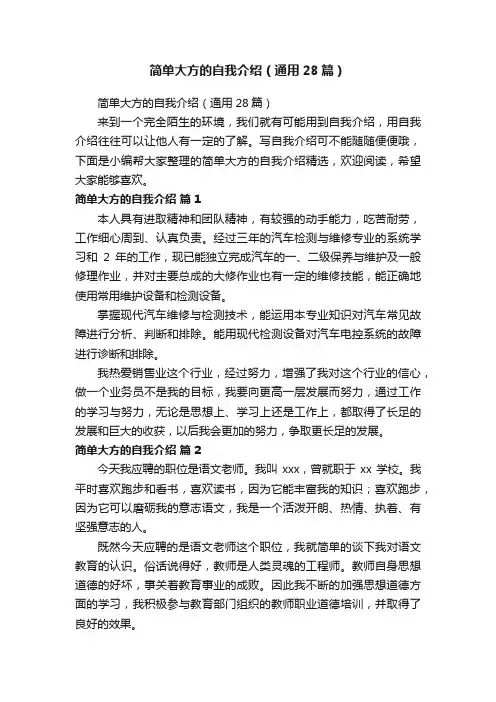 简单大方的自我介绍（通用28篇）

简单大方的自我介绍（通用28篇）

来到一个完全陌生的环境，我们就有可能用到自我介绍，用自我介绍往往可以让他人有一定的了解。写自我介绍可不能随随便便哦，下面是小编帮大家整理的简单大方的自我介绍精选，欢迎阅读，希望大家能够喜欢。

简单大方的自我介绍 篇1

本人具有进取精神和团队精神，有较强的动手能力，吃苦耐劳，工作细心周到、认真负责。经过三年的汽车检测与维修专业的系统学习和 2 年的工作，现已能独立完成汽车的一、二级保养与维护及一般修理作业，并对主要总成的大修作业也有一定的维修技能，能正确地使用常用维护设备和检测设备。

掌握现代汽车维修与检测技术，能运用本专业知识对汽车常见故障进行分析、判断和排除。能用现代检测设备对汽车电控系统的故障进行诊断和排除。

我热爱销售业这个行业，经过努力，增强了我对这个行业的信心，做一个业务员不是我的目标，我要向更高一层发展而努力，通过工作的学习与努力，无论是思想上、学习上还是工作上，都取得了长足的发展和巨大的收获，以后我会更加的努力，争取更长足的发展。

简单大方的自我介绍 篇2

今天我应聘的职位是语文老师。我叫 xxx，曾就职于 xx 学校。我平时喜欢跑步和看书，喜欢读书，因为它能丰富我的知识；喜欢跑步，因为它可以磨砺我的意志语文，我是一个活泼开朗、热情、执着、有坚强意志的人。

既然今天应聘的是语文老师这个职位，我就简单的谈下我对语文教育的认识。俗话说得好，教师是人类灵魂的工程师。教师自身思想道德的好坏，事关着教育事业的成败。因此我不断的加强思想道德方面的学习，我积极参与教育部门组织的教师职业道德培训，并取得了良好的效果。